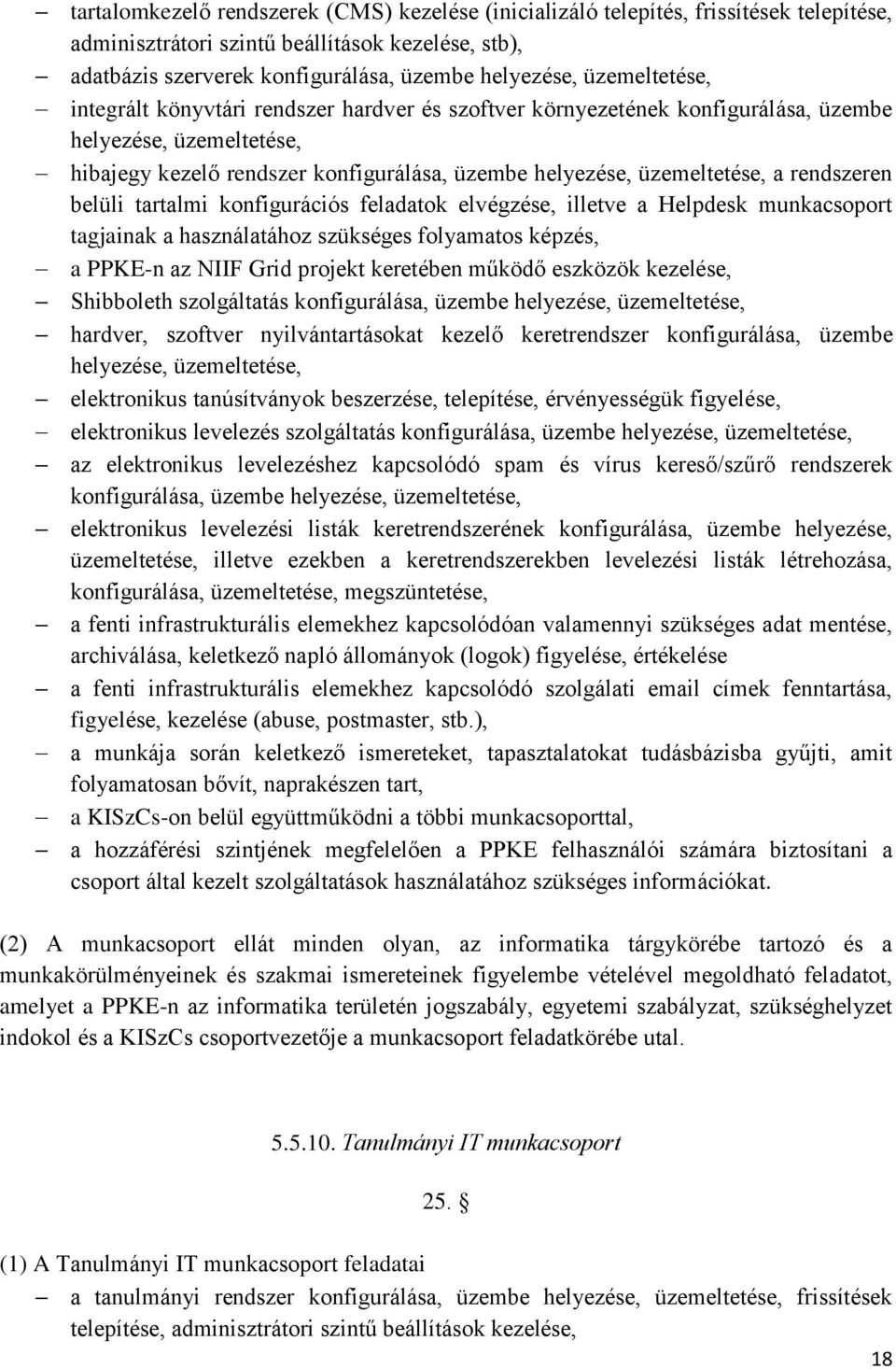 – tartalomkezelő rendszerek (CMS) kezelése (inicializáló telepítés, frissítések telepítése, adminisztrátori szintű beállítások kezelése, stb),
– adatbázis szerverek konfigurálása, üzembe helyezése, üzemeltetése,
– integrált könyvtári rendszer hardver és szoftver környezetének konfigurálása, üzembe helyezése, üzemeltetése,
– hibajegy kezelő rendszer konfigurálása, üzembe helyezése, üzemeltetése, a rendszeren belüli tartalmi konfigurációs feladatok elvégzése, illetve a Helpdesk munkacsoport tagjainak a használatához szükséges folyamatos képzés,
– a PPKE-n az NIIF Grid projekt keretében működő eszközök kezelése,
– Shibboleth szolgáltatás konfigurálása, üzembe helyezése, üzemeltetése,
– hardver, szoftver nyilvántartásokat kezelő keretrendszer konfigurálása, üzembe helyezése, üzemeltetése,
– elektronikus tanúsítványok beszerzése, telepítése, érvényességük figyelése,
– elektronikus levelezés szolgáltatás konfigurálása, üzembe helyezése, üzemeltetése,
– az elektronikus levelezéshez kapcsolódó spam és vírus kereső/szűrő rendszerek konfigurálása, üzembe helyezése, üzemeltetése,
– elektronikus levelezési listák keretrendszerének konfigurálása, üzembe helyezése, üzemeltetése, illetve ezekben a keretrendszerekben levelezési listák létrehozása, konfigurálása, üzemeltetése, megszüntetése,
– a fenti infrastrukturális elemekhez kapcsolódóan valamennyi szükséges adat mentése, archiválása, keletkező napló állományok (logok) figyelése, értékelése
– a fenti infrastrukturális elemekhez kapcsolódó szolgálati email címek fenntartása, figyelése, kezelése (abuse, postmaster, stb.),
– a munkája során keletkező ismereteket, tapasztalatokat tudásbázisba gyűjti, amit folyamatosan bővít, naprakészen tart,
– a KISzCs-on belül együttműködni a többi munkacsoporttal,
– a hozzáférési szintjének megfelelően a PPKE felhasználói számára biztosítani a csoport által kezelt szolgáltatások használatához szükséges információkat.

(2) A munkacsoport ellát minden olyan, az informatika tárgykörébe tartozó és a munkakörülményeinek és szakmai ismereteinek figyelembe vételével megoldható feladatot, amelyet a PPKE-n az informatika területén jogszabály, egyetemi szabályzat, szükséghelyzet indokol és a KISzCs csoportvezetője a munkacsoport feladatkörébe utal.

5.5.10. Tanulmányi IT munkacsoport

25. §

(1) A Tanulmányi IT munkacsoport feladatai
– a tanulmányi rendszer konfigurálása, üzembe helyezése, üzemeltetése, frissítések telepítése, adminisztrátori szintű beállítások kezelése,

18